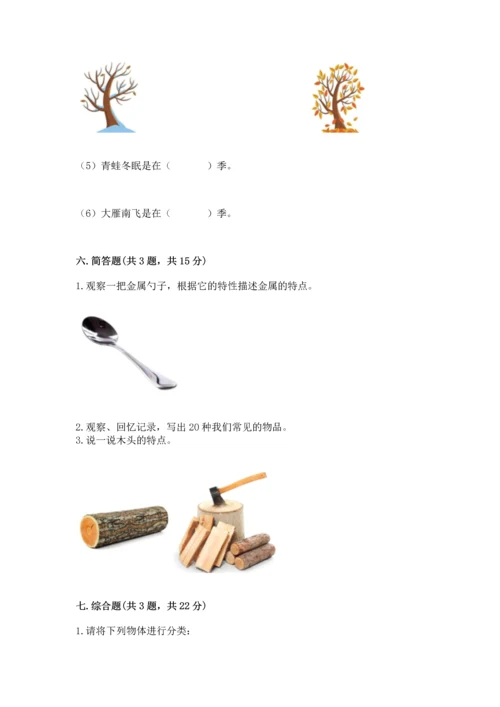 （5）青蛙冬眠是在（　　　）季。

（6）大雁南飞是在（　　　）季。

六. 简答题(共 3 题，共 15 分)

1. 观察一把金属勺子，根据它的特性描述金属的特点。

2. 观察、回忆记录，写出 20 种我们常见的物品。
3. 说一说木头的特点。

七. 综合题(共 3 题，共 22 分)

1. 请将下列物体进行分类：